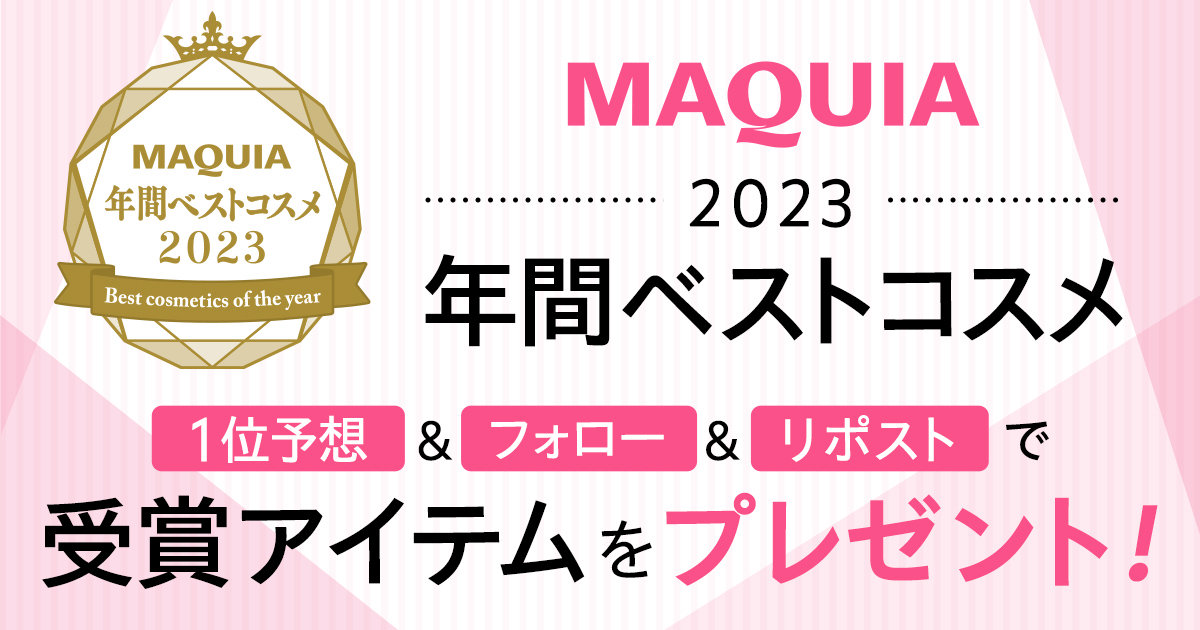 MAQUIA
年間ベストコスメ
2023
Best cosmetics of the year

MAQUIA

2023
年間ベストコスメ

1位予想 & フォロー & リポスト で
受賞アイテムをプレゼント！